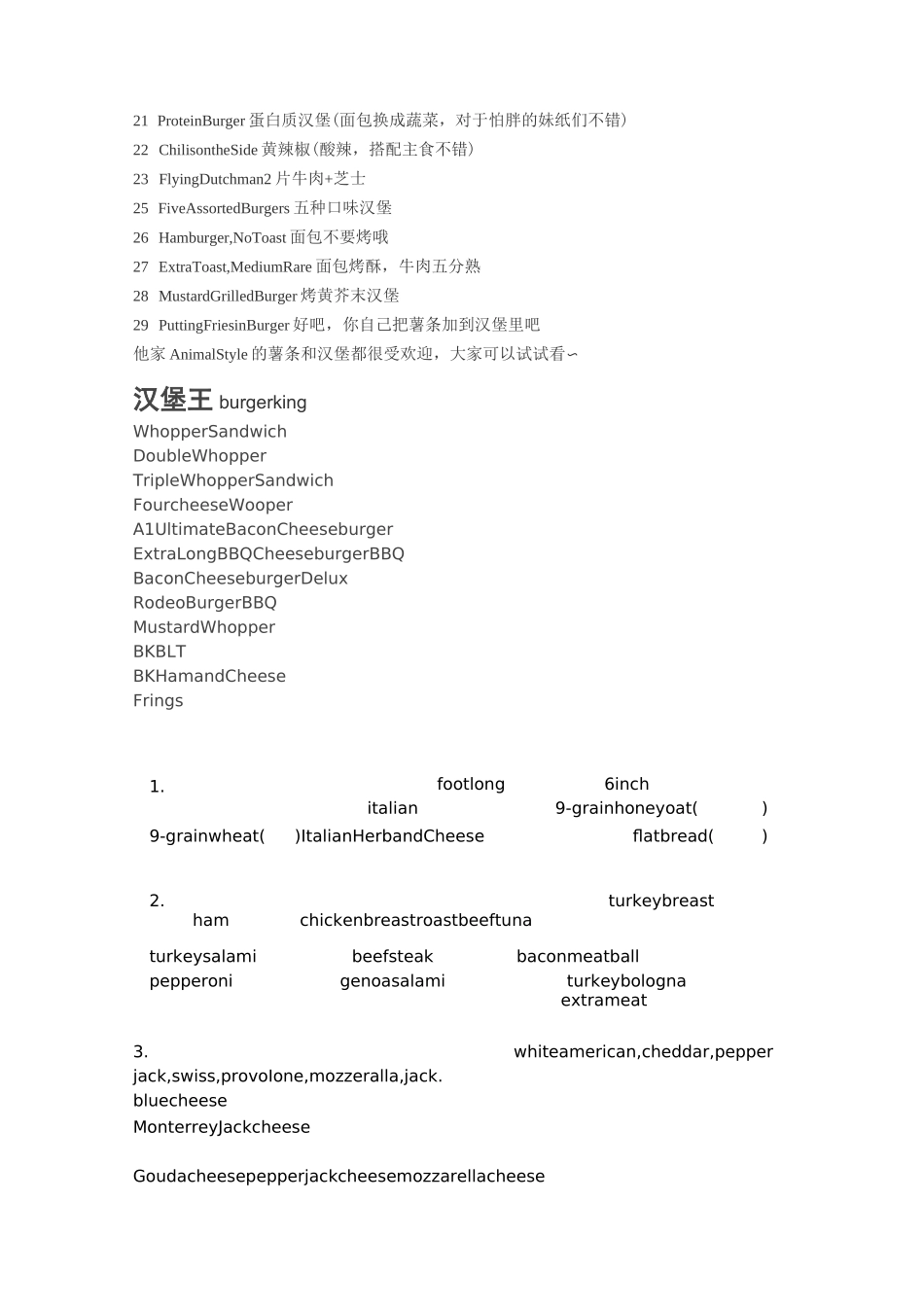 21 ProteinBurger 蛋白质汉堡(面包换成蔬菜，对于怕胖的妹纸们不错)
22 ChilisontheSide 黄辣椒(酸辣，搭配主食不错)
23 FlyingDutchman2 片牛肉+芝士
25 FiveAssortedBurgers 五种口味汉堡
26 Hamburger,NoToast 面包不要烤哦
27 ExtraToast,MediumRare 面包烤酥，牛肉五分熟
28 MustardGrilledBurger 烤黄芥末汉堡
29 PuttingFriesinBurger 好吧，你自己把薯条加到汉堡里吧
他家 AnimalStyle 的薯条和汉堡都很受欢迎，大家可以试试看∽

汉堡王 burgerking
WhopperSandwich
DoubleWhopper
TripleWhopperSandwich
FourcheeseWooper
A1UltimateBaconCheeseburger
ExtraLongBBQCheeseburgerBBQ
BaconCheeseburgerDelux
RodeoBurgerBBQ
MustardWhopper
BKBLT
BKHamandCheese
Frings

1. footlong 6inch italian 9-grainhoneyoat( ) 9-grainwheat( )ItalianHerbandCheese flatbread( )

2. turkeybreast ham chickenbreastroastbeeftuna
turkeysalami beefsteak baconmeatball
pepperoni genoasalami turkeybologna extrameat

3. whiteamerican,cheddar,pepper jack,swiss,provolone,mozzeralla,jack.
bluecheese
MonterreyJackcheese

Goudacheesepepperjackcheesemozzarellacheese